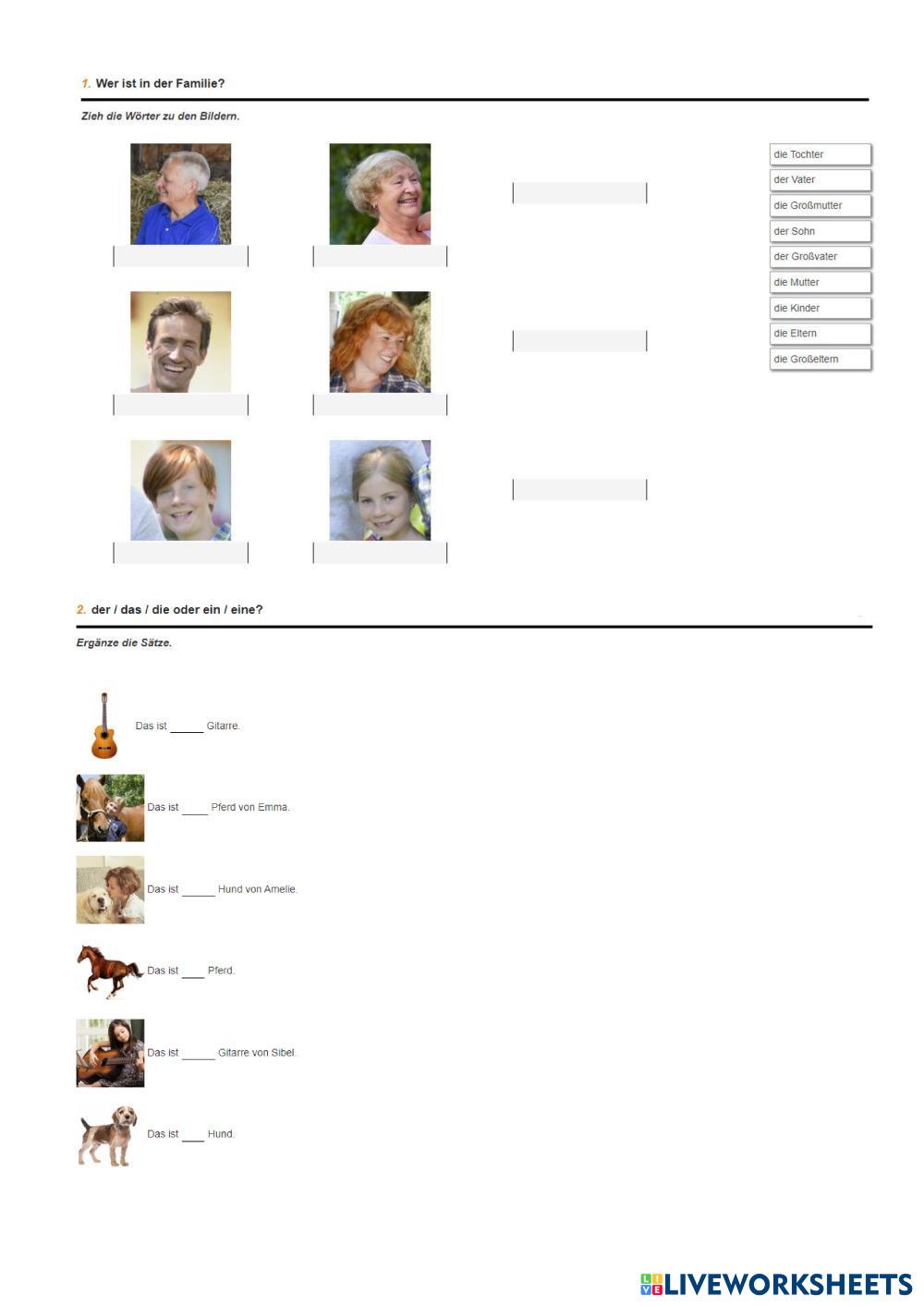 1. Wer ist in der Familie?

Zieh die Wörter zu den Bildern.

die Tochter
der Vater
die Großmutter
der Sohn
der Großvater
die Mutter
die Kinder
die Eltern
die Großeltern

2. der / das / die oder ein / eine?

Ergänze die Sätze.

Das ist ____ Gitarre.

Das ist ____ Pferd von Emma.

Das ist ____ Hund von Amelie.

Das ist ____ Pferd.

Das ist ____ Gitarre von Sibel.

Das ist ____ Hund.

LIVEWORKSHEETS